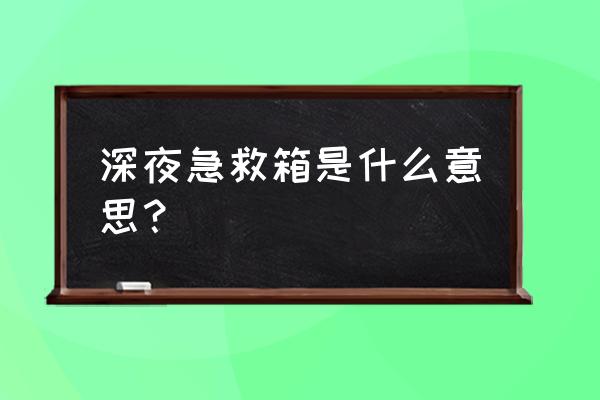 深夜急救箱是什么意思？